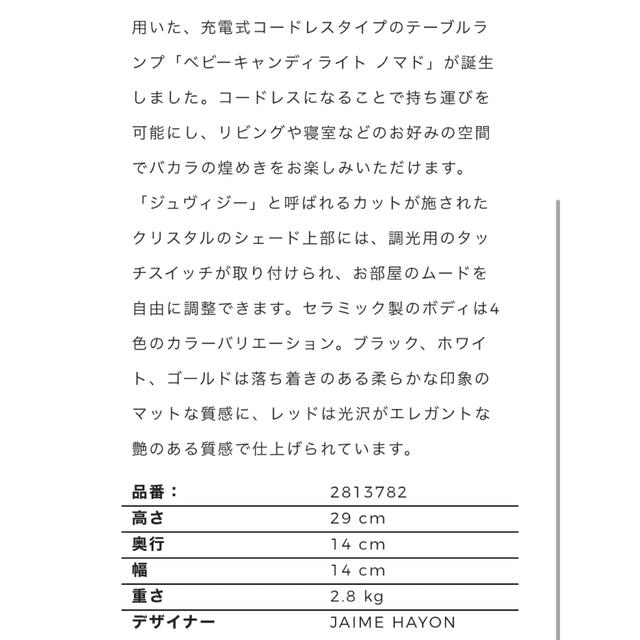 用いた、充電式コードレスタイプのテーブルランプ「ベビーキャンディライト ノマド」が誕生しました。コードレスになることで持ち運びを可能にし、リビングや寝室などのお好みの空間でバカラの煌めきをお楽しみいただけます。「ジュヴィジー」と呼ばれるカットが施されたクリスタルのシェード上部には、調光用のタッチスイッチが取り付けられ、お部屋のムードを自由に調整できます。セラミック製のボディは4色のカラーバリエーション。ブラック、ホワイト、ゴールドは落ち着きのある柔らかな印象のマットな質感に、レッドは光沢がエレガントな艶のある質感で仕上げられています。

| 品番： | 2813782 |
|---|---|
| 高さ | 29 cm |
| 奥行 | 14 cm |
| 幅 | 14 cm |
| 重さ | 2.8 kg |
| デザイナー | JAIME HAYON |